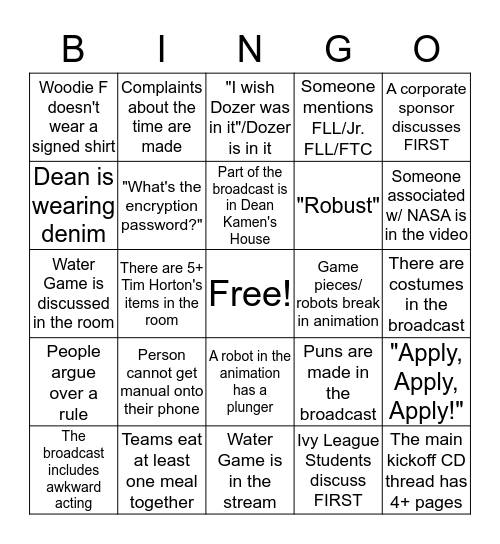 | B | I | N | G | O |
|---|---|---|---|---|
| Woodie F doesn't wear a signed shirt | Complaints about the time are made | "I wish Dozer was in it"/Dozer is in it | Someone mentions FLL/Jr. FLL/FTC | A corporate sponsor discusses FIRST |
| Dean is wearing denim | "What's the encryption password?" | Part of the broadcast is in Dean Kamen's House | "Robust" | Someone associated w/ NASA is in the video |
| Water Game is discussed in the room | There are 5+ Tim Horton's items in the room | Free! | Game pieces/ robots break in animation | There are costumes in the broadcast |
| People argue over a rule | Person cannot get manual onto their phone | A robot in the animation has a plunger | Puns are made in the broadcast | "Apply, Apply, Apply!" |
| The broadcast includes awkward acting | Teams eat at least one meal together | Water Game is in the stream | Ivy League Students discuss FIRST | The main kickoff CD thread has 4+ pages |